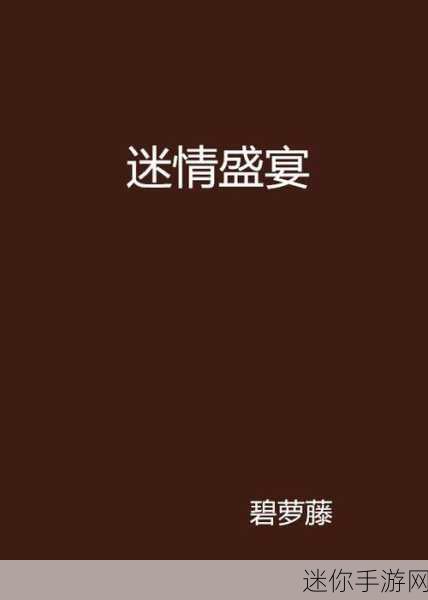 迷情盛宴

碧萝藤

迷你手游网